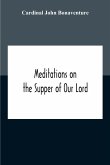 Cardinal John Bonaventure

Meditations on the Supper of Our Lord